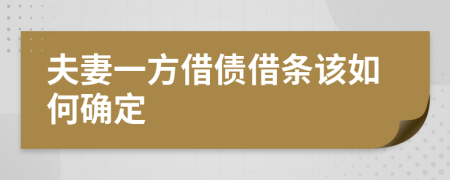 夫妻一方借债借条该如何确定